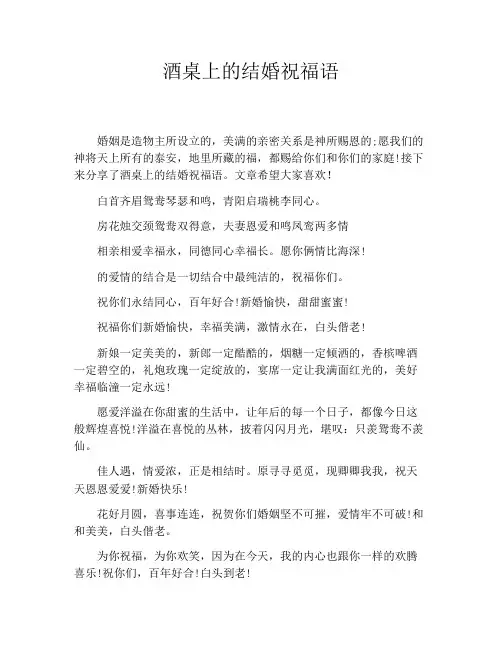 酒桌上的结婚祝福语

婚姻是造物主所设立的，美满的亲密关系是神所赐恩的;愿我们的神将天上所有的泰安，地里所藏的福，都赐给你们和你们的家庭!接下来分享了酒桌上的结婚祝福语。文章希望大家喜欢!

白首齐眉鸳鸯琴瑟和鸣，青阳启瑞桃李同心。

房花烛交颈鸳鸯双得意，夫妻恩爱和鸣凤鸾两多情

相亲相爱幸福永，同德同心幸福长。愿你俩情比海深!

的爱情的结合是一切结合中最纯洁的，祝福你们。

祝你们永结同心，百年好合!新婚愉快，甜甜蜜蜜!

祝福你们新婚愉快，幸福美满，激情永在，白头偕老!

新娘一定美美的，新郎一定酷酷的，烟糖一定倾洒的，香槟啤酒一定碧空的，礼炮玫瑰一定绽放的，宴席一定让我满面红光的，美好幸福临潼一定永远!

愿爱洋溢在你甜蜜的生活中，让年后的每一个日子，都像今日这般辉煌喜悦!洋溢在喜悦的丛林，披着闪闪月光，堪叹：只羡鸳鸯不羡仙。

佳人遇，情爱浓，正是相结时。原寻寻觅觅，现卿卿我我，祝天天恩恩爱爱!新婚快乐!

花好月圆，喜事连连，祝贺你们婚姻坚不可摧，爱情牢不可破!和和美美，白头偕老。

为你祝福，为你欢笑，因为在今天，我的内心也跟你一样的欢腾喜乐!祝你们，百年好合!白头到老!